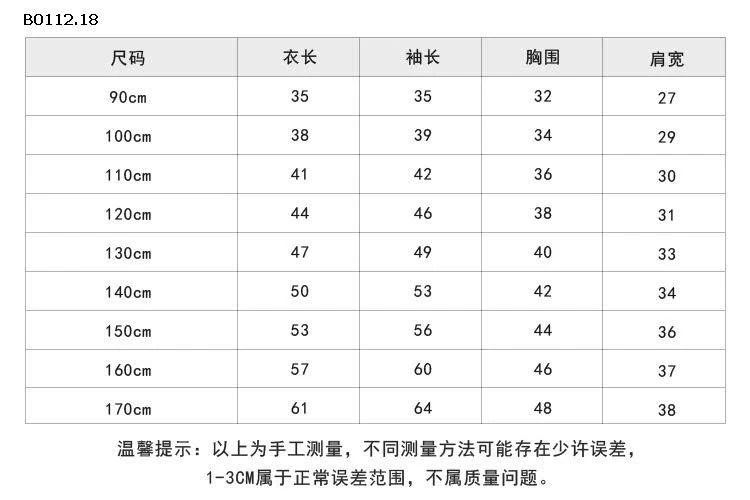 B0112.18

| 尺码 | 衣长 | 袖长 | 胸围 | 肩宽 |
|---|---|---|---|---|
| 90cm | 35 | 35 | 32 | 27 |
| 100cm | 38 | 39 | 34 | 29 |
| 110cm | 41 | 42 | 36 | 30 |
| 120cm | 44 | 46 | 38 | 31 |
| 130cm | 47 | 49 | 40 | 33 |
| 140cm | 50 | 53 | 42 | 34 |
| 150cm | 53 | 56 | 44 | 36 |
| 160cm | 57 | 60 | 46 | 37 |
| 170cm | 61 | 64 | 48 | 38 |

温馨提示：以上为手工测量，不同测量方法可能存在少许误差，1-3CM属于正常误差范围，不属质量问题。